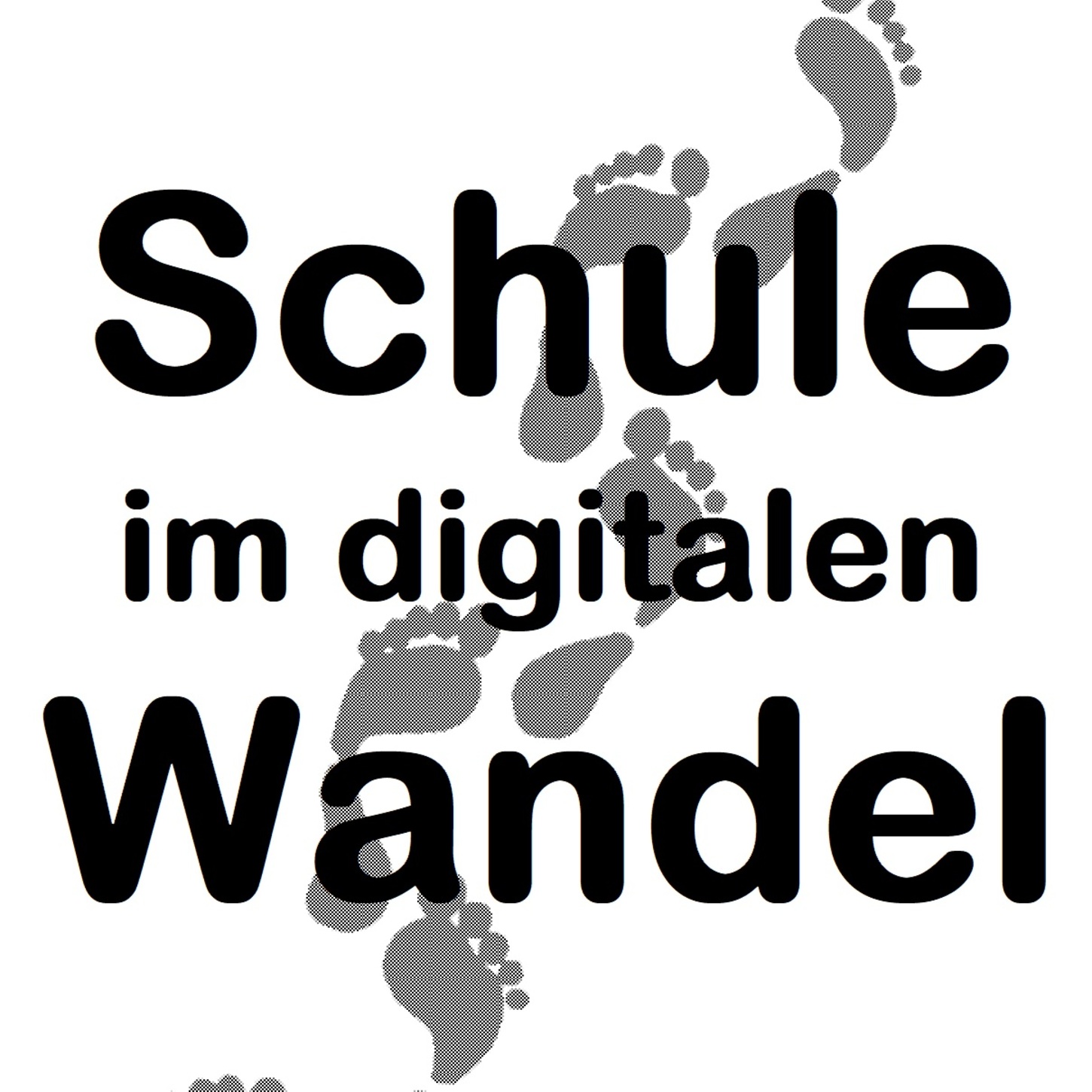 Schule
im digitalen
Wandel